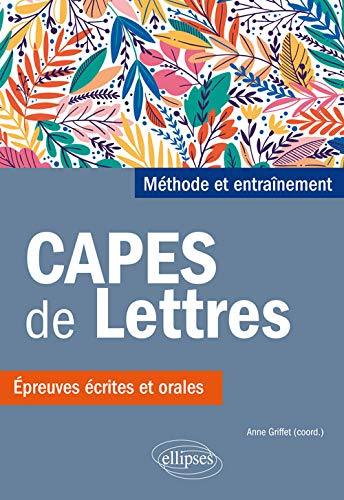 Méthode et entraînement

CAPES de Lettres

Épreuves écrites et orales

Anne Griffet (coord.)

ellipses